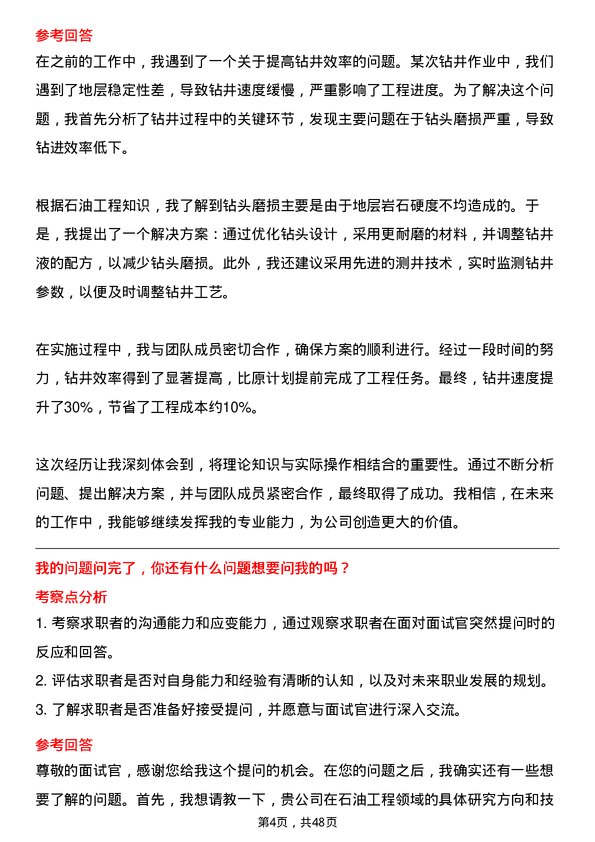 参考回答
在之前的工作中，我遇到了一个关于提高钻井效率的问题。某次钻井作业中，我们遇到了地层稳定性差，导致钻井速度缓慢，严重影响了工程进度。为了解决这个问题，我首先分析了钻井过程中的关键环节，发现主要问题在于钻头磨损严重，导致钻进效率低下。

根据石油工程知识，我了解到钻头磨损主要是由于地层岩石硬度不均造成的。于是，我提出了一个解决方案：通过优化钻头设计，采用更耐磨的材料，并调整钻井液的配方，以减少钻头磨损。此外，我还建议采用先进的测井技术，实时监测钻井参数，以便及时调整钻井工艺。

在实施过程中，我与团队成员密切合作，确保方案的顺利进行。经过一段时间的努力，钻井效率得到了显著提高，比原计划提前完成了工程任务。最终，钻井速度提升了30%，节省了工程成本约10%。

这次经历让我深刻体会到，将理论知识与实际操作相结合的重要性。通过不断分析问题、提出解决方案，并与团队成员紧密合作，最终取得了成功。我相信，在未来的工作中，我能够继续发挥我的专业能力，为公司创造更大的价值。

我的问题问完了，你还有什么问题想要问我的吗？
考察点分析
1. 考察求职者的沟通能力和应变能力，通过观察求职者在面对面试官突然提问时的反应和回答。
2. 评估求职者是否对自身能力和经验有清晰的认知，以及对未来职业发展的规划。
3. 了解求职者是否准备好接受提问，并愿意与面试官进行深入交流。

参考回答
尊敬的面试官，感谢您给我这个提问的机会。在您的问题之后，我确实还有一些想要了解的问题。首先，我想请教一下，贵公司在石油工程领域的具体研究方向和技

第4页，共48页